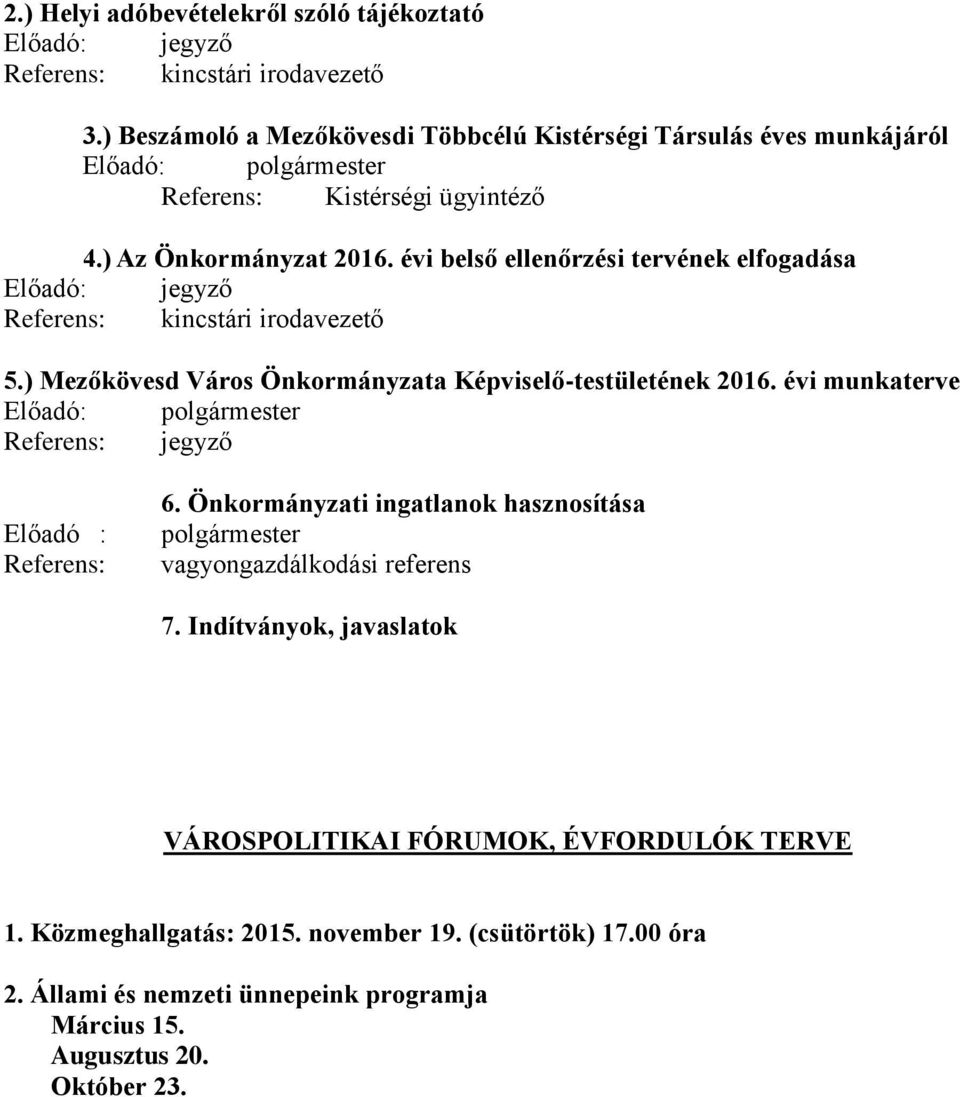 2.) Helyi adóbevételekről szóló tájékoztató
Előadó: jegyző
Referens: kincstári irodavezető

3.) Beszámoló a Mezőkövesdi Többcélú Kistérségi Társulás éves munkájáról
Előadó: polgármester
Referens: Kistérségi ügyintéző

4.) Az Önkormányzat 2016. évi belső ellenőrzési tervének elfogadása
Előadó: jegyző
Referens: kincstári irodavezető

5.) Mezőkövesd Város Önkormányzata Képviselő-testületének 2016. évi munkaterve
Előadó: polgármester
Referens: jegyző

6. Önkormányzati ingatlanok hasznosítása
Előadó : polgármester
Referens: vagyongazdálkodási referens

7. Indítványok, javaslatok

VÁROSPOLITIKAI FÓRUMOK, ÉVFORDULÓK TERVE

1. Közmeghallgatás: 2015. november 19. (csütörtök) 17.00 óra

2. Állami és nemzeti ünnepeink programja
Március 15.
Augusztus 20.
Október 23.